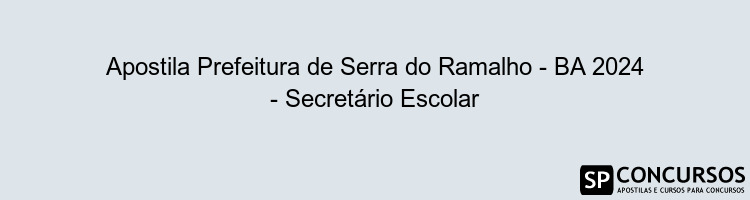 Apostila Prefeitura de Serra do Ramalho - BA 2024 - Secretário Escolar

SP CONCURSOS
APOSTILAS E CURSOS PARA CONCURSOS